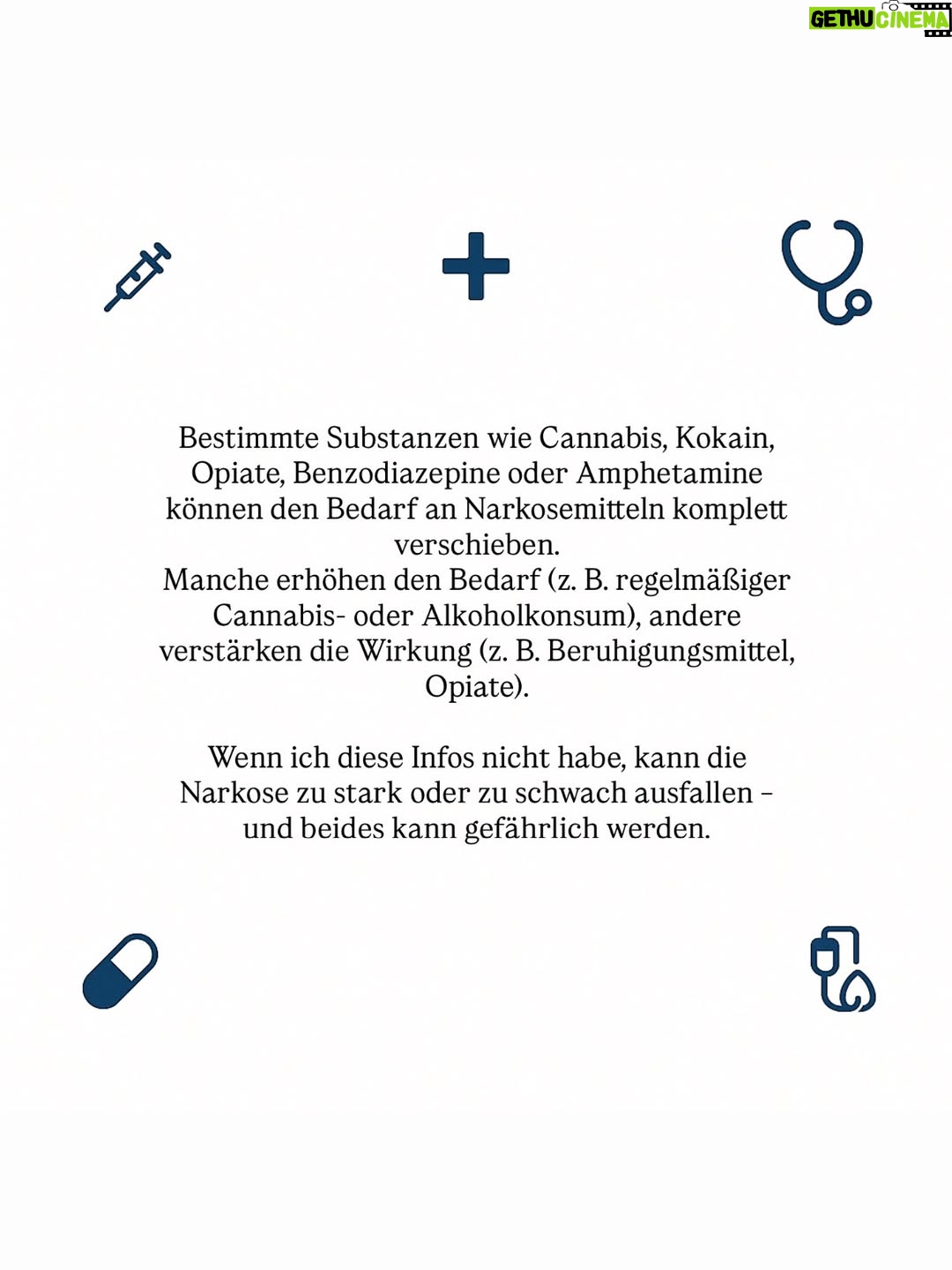 GETHU CINEMA

Bestimmte Substanzen wie Cannabis, Kokain, Opiate, Benzodiazepine oder Amphetamine können den Bedarf an Narkosemitteln komplett verschieben.
Manche erhöhen den Bedarf (z. B. regelmäßiger Cannabis- oder Alkoholkonsum), andere verstärken die Wirkung (z. B. Beruhigungsmittel, Opiate).

Wenn ich diese Infos nicht habe, kann die Narkose zu stark oder zu schwach ausfallen – und beides kann gefährlich werden.